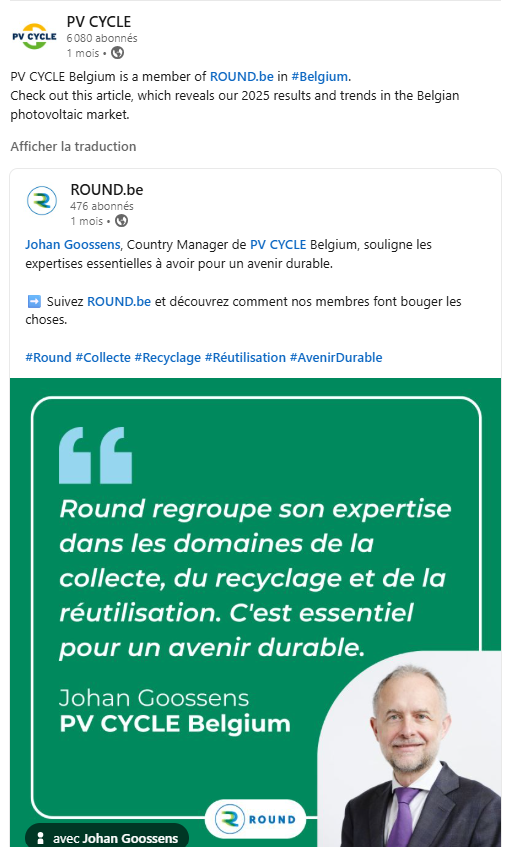 PV CYCLE

PV CYCLE
6 080 abonnés
1 mois •

PV CYCLE Belgium is a member of ROUND.be in #Belgium.
Check out this article, which reveals our 2025 results and trends in the Belgian photovoltaic market.

Afficher la traduction

ROUND.be
476 abonnés
1 mois •

Johan Goossens, Country Manager de PV CYCLE Belgium, souligne les expertises essentielles à avoir pour un avenir durable.

➡️ Suivez ROUND.be et découvrez comment nos membres font bouger les choses.

#Round #Collecte #Recyclage #Réutilisation #AvenirDurable

Round regroupe son expertise dans les domaines de la collecte, du recyclage et de la réutilisation. C'est essentiel pour un avenir durable.

Johan Goossens
PV CYCLE Belgium

ROUND

avec Johan Goossens